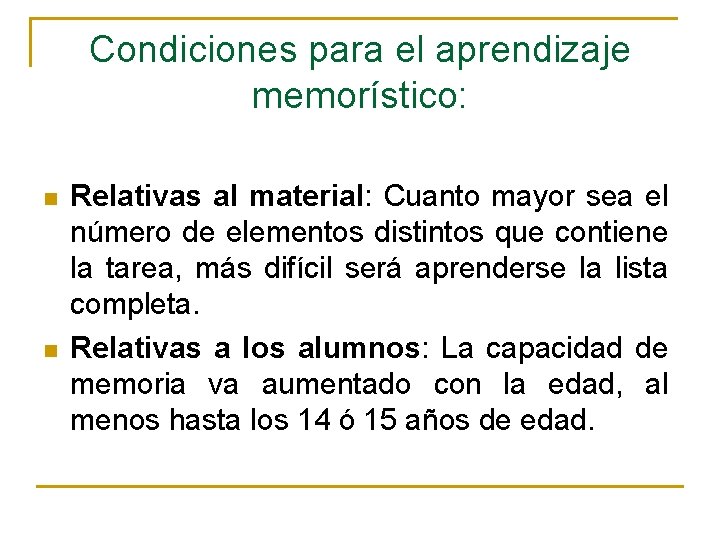 Condiciones para el aprendizaje memorístico:

Relativas al material: Cuanto mayor sea el número de elementos distintos que contiene la tarea, más difícil será aprenderse la lista completa.

Relativas a los alumnos: La capacidad de memoria va aumentado con la edad, al menos hasta los 14 ó 15 años de edad.